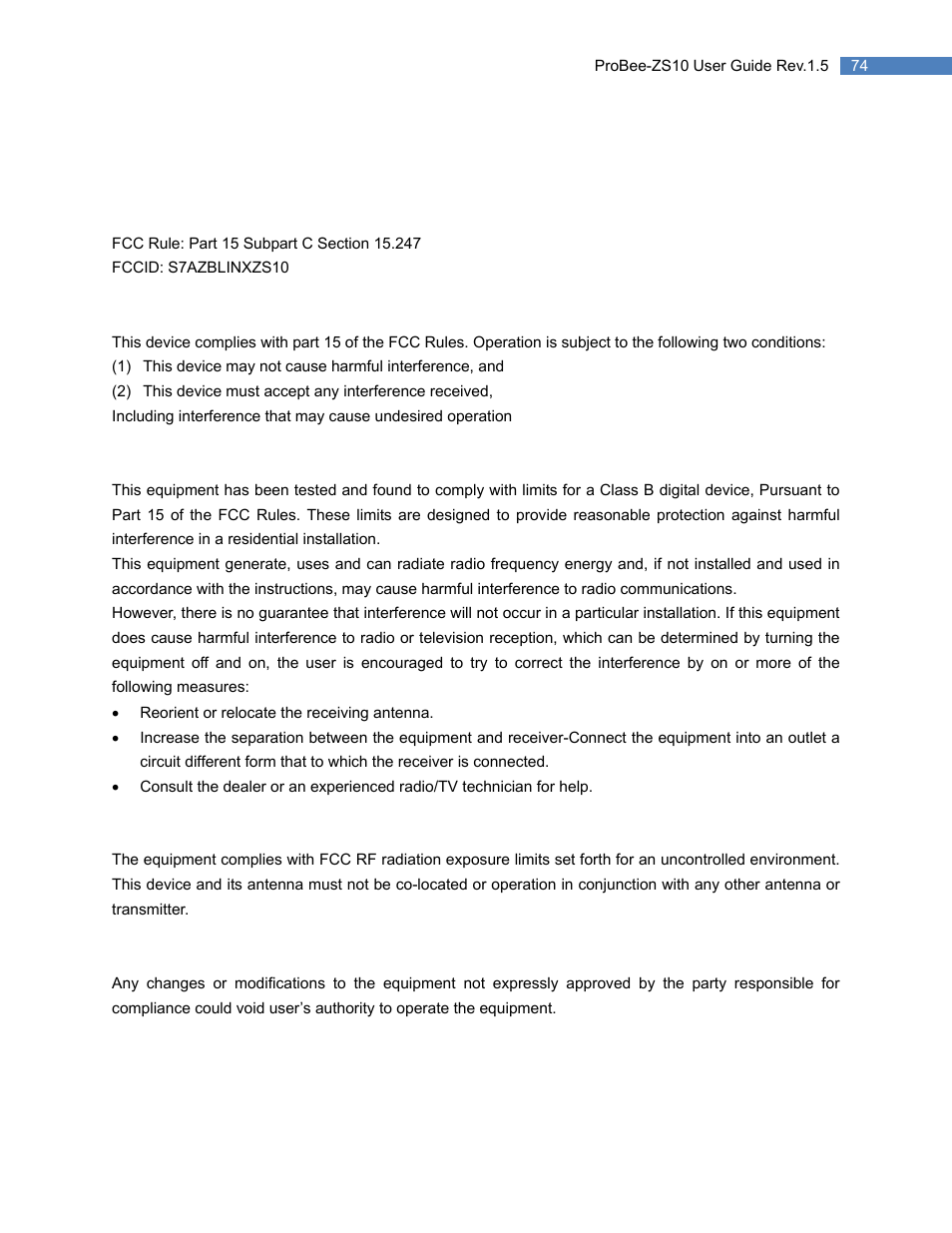 ProBee-ZS10 User Guide Rev.1.5 74

FCC Rule: Part 15 Subpart C Section 15.247
FCCID: S7AZBLINXZS10

This device complies with part 15 of the FCC Rules. Operation is subject to the following two conditions:
(1) This device may not cause harmful interference, and
(2) This device must accept any interference received,
Including interference that may cause undesired operation

This equipment has been tested and found to comply with limits for a Class B digital device, Pursuant to Part 15 of the FCC Rules. These limits are designed to provide reasonable protection against harmful interference in a residential installation.
This equipment generate, uses and can radiate radio frequency energy and, if not installed and used in accordance with the instructions, may cause harmful interference to radio communications.
However, there is no guarantee that interference will not occur in a particular installation. If this equipment does cause harmful interference to radio or television reception, which can be determined by turning the equipment off and on, the user is encouraged to try to correct the interference by on or more of the following measures:
• Reorient or relocate the receiving antenna.
• Increase the separation between the equipment and receiver-Connect the equipment into an outlet a circuit different form that to which the receiver is connected.
• Consult the dealer or an experienced radio/TV technician for help.

The equipment complies with FCC RF radiation exposure limits set forth for an uncontrolled environment. This device and its antenna must not be co-located or operation in conjunction with any other antenna or transmitter.

Any changes or modifications to the equipment not expressly approved by the party responsible for compliance could void user's authority to operate the equipment.